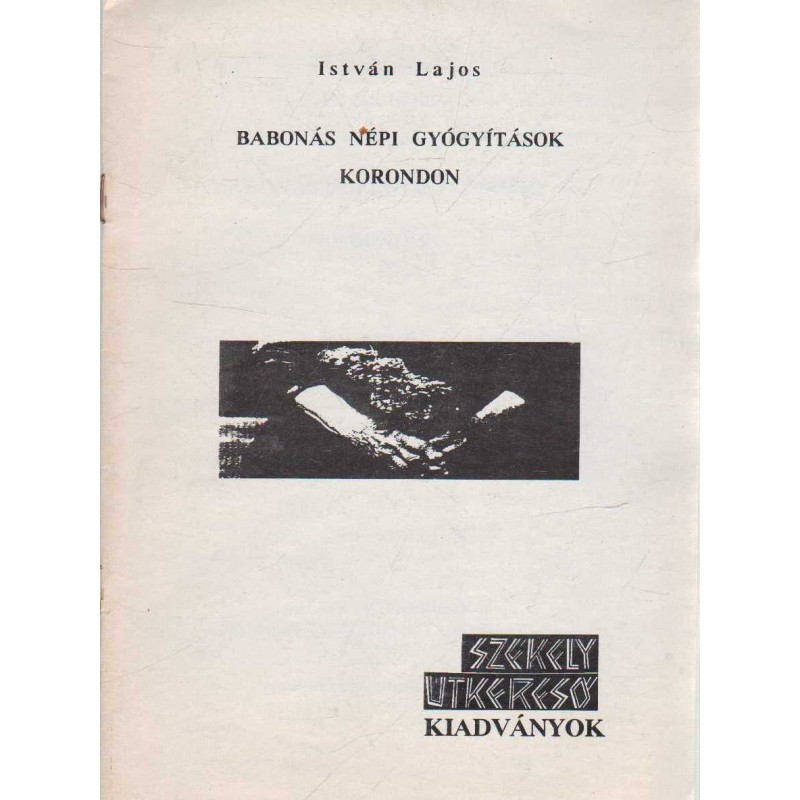 István Lajos

BABONÁS NÉPI GYÓGYÍTÁSOK KORONDON

SZEKELY
UTKERESŐ
KIADVÁNYOK